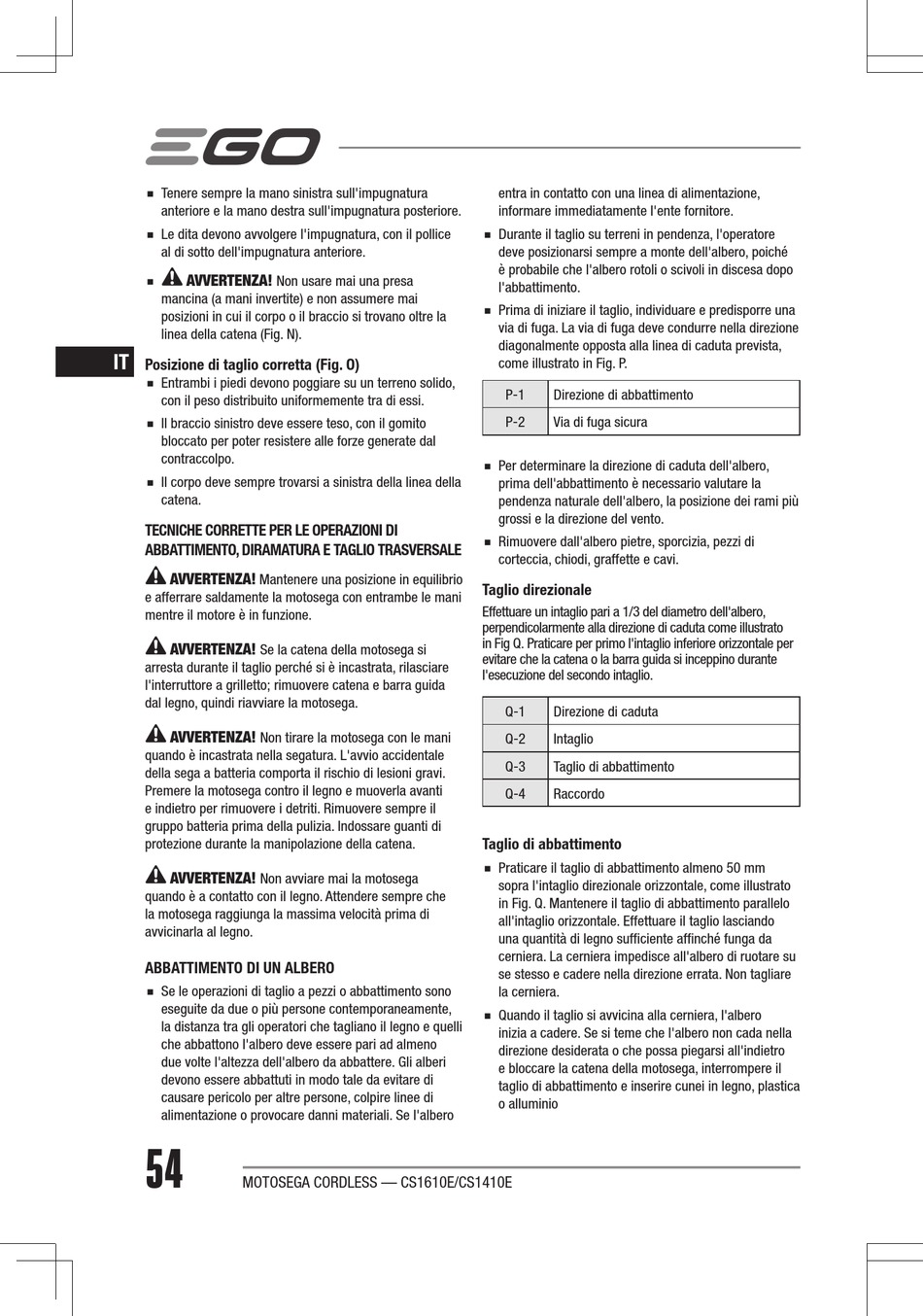 EGO

IT

■ Tenere sempre la mano sinistra sull'impugnatura anteriore e la mano destra sull'impugnatura posteriore.

■ Le dita devono avvolgere l'impugnatura, con il pollice al di sotto dell'impugnatura anteriore.

■ AVVERTENZA! Non usare mai una presa mancina (a mani invertite) e non assumere mai posizioni in cui il corpo o il braccio si trovano oltre la linea della catena (Fig. N).

Posizione di taglio corretta (Fig. O)

■ Entrambi i piedi devono poggiare su un terreno solido, con il peso distribuito uniformemente tra di essi.

■ Il braccio sinistro deve essere teso, con il gomito bloccato per poter resistere alle forze generate dal contraccolpo.

■ Il corpo deve sempre trovarsi a sinistra della linea della catena.

TECNICHE CORRETTE PER LE OPERAZIONI DI ABBATTIMENTO, DIRAMATURA E TAGLIO TRASVERSALE

AVVERTENZA! Mantenere una posizione in equilibrio e afferrare saldamente la motosega con entrambe le mani mentre il motore è in funzione.

AVVERTENZA! Se la catena della motosega si arresta durante il taglio perché si è incastrata, rilasciare l'interruttore a grilletto; rimuovere catena e barra guida dal legno, quindi riavviare la motosega.

AVVERTENZA! Non tirare la motosega con le mani quando è incastrata nella segatura. L'avvio accidentale della sega a batteria comporta il rischio di lesioni gravi. Premere la motosega contro il legno e muoverla avanti e indietro per rimuovere i detriti. Rimuovere sempre il gruppo batteria prima della pulizia. Indossare guanti di protezione durante la manipolazione della catena.

AVVERTENZA! Non avviare mai la motosega quando è a contatto con il legno. Attendere sempre che la motosega raggiunga la massima velocità prima di avvicinarla al legno.

ABBATTIMENTO DI UN ALBERO

■ Se le operazioni di taglio a pezzi o abbattimento sono eseguite da due o più persone contemporaneamente, la distanza tra gli operatori che tagliano il legno e quelli che abbattono l'albero deve essere pari ad almeno due volte l'altezza dell'albero da abbattere. Gli alberi devono essere abbattuti in modo tale da evitare di causare pericolo per altre persone, colpire linee di alimentazione o provocare danni materiali. Se l'albero entra in contatto con una linea di alimentazione, informare immediatamente l'ente fornitore.

■ Durante il taglio su terreni in pendenza, l'operatore deve posizionarsi sempre a monte dell'albero, poiché è probabile che l'albero rotoli o scivoli in discesa dopo l'abbattimento.

■ Prima di iniziare il taglio, individuare e predisporre una via di fuga. La via di fuga deve condurre nella direzione diagonalmente opposta alla linea di caduta prevista, come illustrato in Fig. P.

| P-1 | Direzione di abbattimento |
|---|---|
| P-2 | Via di fuga sicura |

■ Per determinare la direzione di caduta dell'albero, prima dell'abbattimento è necessario valutare la pendenza naturale dell'albero, la posizione dei rami più grossi e la direzione del vento.

■ Rimuovere dall'albero pietre, sporcizia, pezzi di corteccia, chiodi, graffette e cavi.

Taglio direzionale

Effettuare un intaglio pari a 1/3 del diametro dell'albero, perpendicolarmente alla direzione di caduta come illustrato in Fig Q. Praticare per primo l'intaglio inferiore orizzontale per evitare che la catena o la barra guida si inceppino durante l'esecuzione del secondo intaglio.

| Q-1 | Direzione di caduta |
|---|---|
| Q-2 | Intaglio |
| Q-3 | Taglio di abbattimento |
| Q-4 | Raccordo |

Taglio di abbattimento

■ Praticare il taglio di abbattimento almeno 50 mm sopra l'intaglio direzionale orizzontale, come illustrato in Fig. Q. Mantenere il taglio di abbattimento parallelo all'intaglio orizzontale. Effettuare il taglio lasciando una quantità di legno sufficiente affinché funga da cerniera. La cerniera impedisce all'albero di ruotare su se stesso e cadere nella direzione errata. Non tagliare la cerniera.

■ Quando il taglio si avvicina alla cerniera, l'albero inizia a cadere. Se si teme che l'albero non cada nella direzione desiderata o che possa piegarsi all'indietro e bloccare la catena della motosega, interrompere il taglio di abbattimento e inserire cunei in legno, plastica o alluminio

54 MOTOSEGA CORDLESS — CS1610E/CS1410E